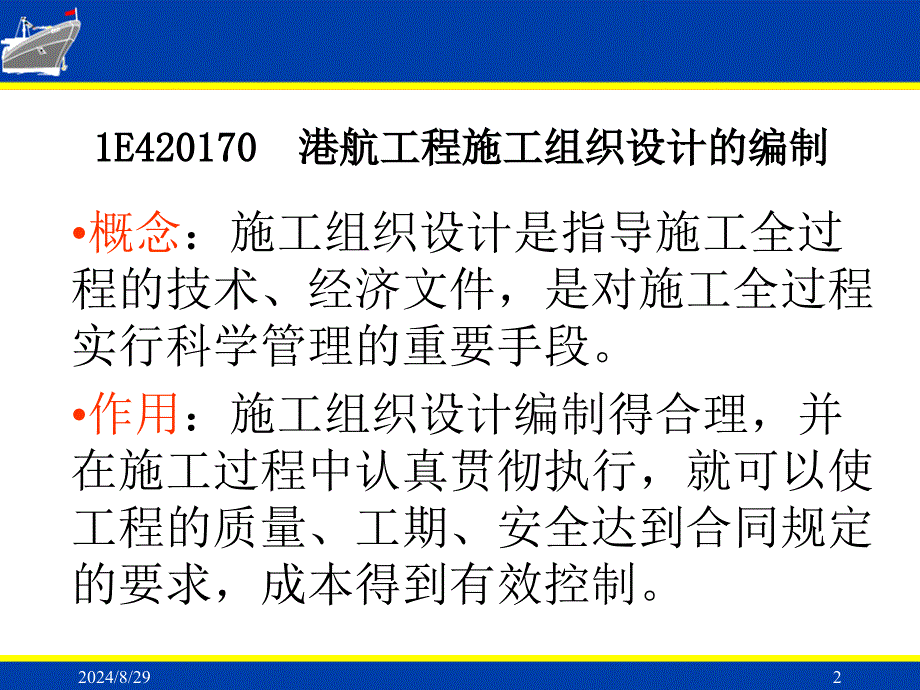 1E420170　港航工程施工组织设计的编制

•概念：施工组织设计是指导施工全过程的技术、经济文件，是对施工全过程实行科学管理的重要手段。

•作用：施工组织设计编制得合理，并在施工过程中认真贯彻执行，就可以使工程的质量、工期、安全达到合同规定的要求，成本得到有效控制。

2024/8/29

2